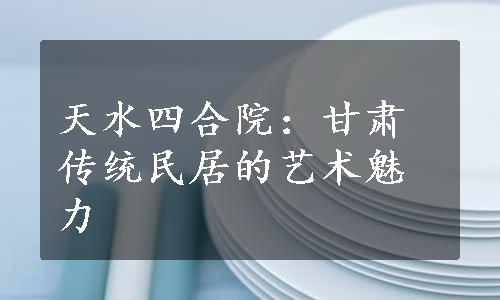 天水四合院：甘肃传统民居的艺术魅力